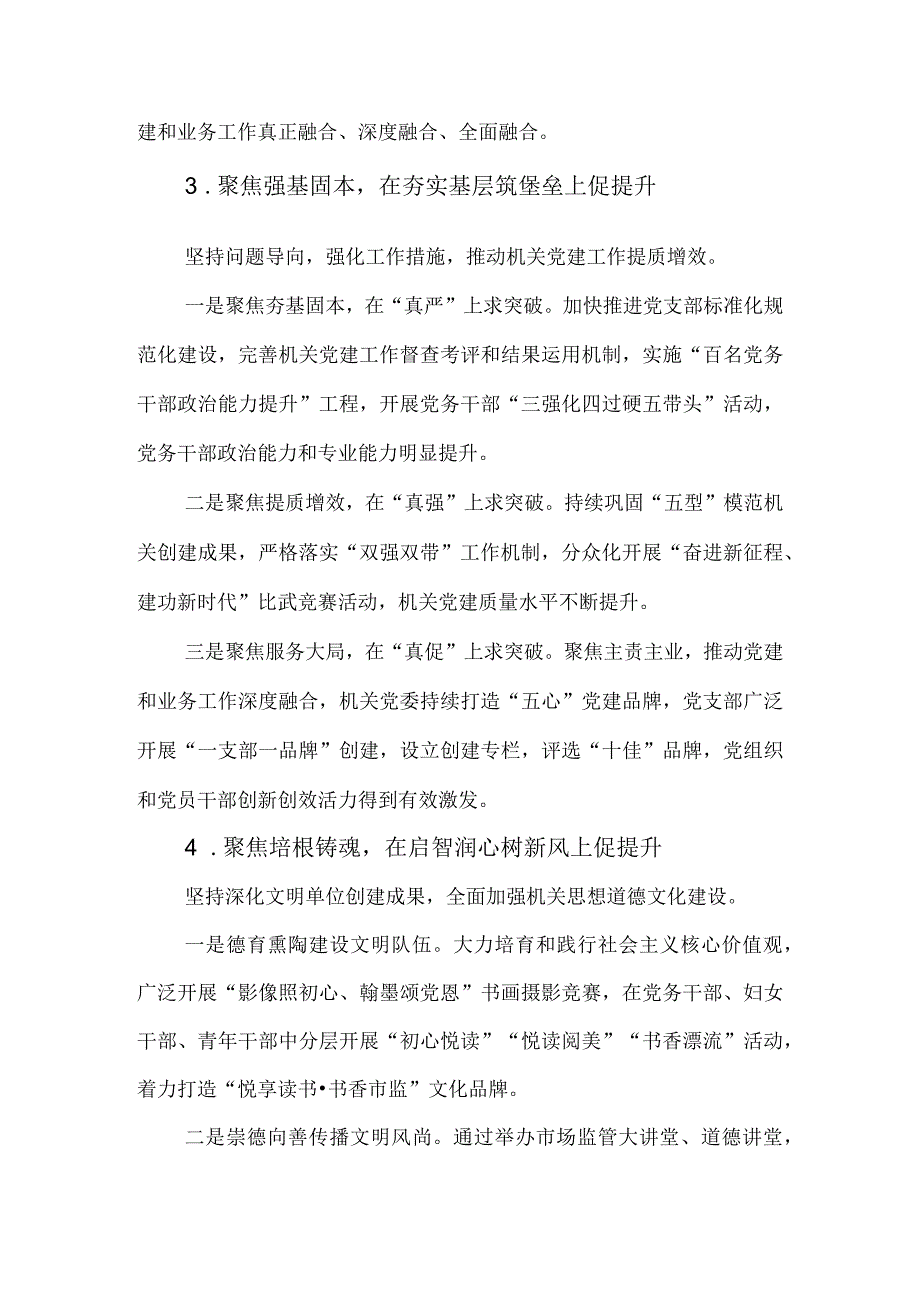 建和业务工作真正融合、深度融合、全面融合。

3．聚焦强基固本，在夯实基层筑堡垒上促提升

坚持问题导向，强化工作措施，推动机关党建工作提质增效。

一是聚焦夯基固本，在“真严”上求突破。加快推进党支部标准化规范化建设，完善机关党建工作督查考评和结果运用机制，实施“百名党务干部政治能力提升”工程，开展党务干部“三强化四过硬五带头”活动，党务干部政治能力和专业能力明显提升。

二是聚焦提质增效，在“真强”上求突破。持续巩固“五型”模范机关创建成果，严格落实“双强双带”工作机制，分众化开展“奋进新征程、建功新时代”比武竞赛活动，机关党建质量水平不断提升。

三是聚焦服务大局，在“真促”上求突破。聚焦主责主业，推动党建和业务工作深度融合，机关党委持续打造“五心”党建品牌，党支部广泛开展“一支部一品牌”创建，设立创建专栏，评选“十佳”品牌，党组织和党员干部创新创效活力得到有效激发。

4．聚焦培根铸魂，在启智润心树新风上促提升

坚持深化文明单位创建成果，全面加强机关思想道德文化建设。

一是德育熏陶建设文明队伍。大力培育和践行社会主义核心价值观，广泛开展“影像照初心、翰墨颂党恩”书画摄影竞赛，在党务干部、妇女干部、青年干部中分层开展“初心悦读”“悦读阅美”“书香漂流”活动，着力打造“悦享读书•书香市监”文化品牌。

二是崇德向善传播文明风尚。通过举办市场监管大讲堂、道德讲堂，